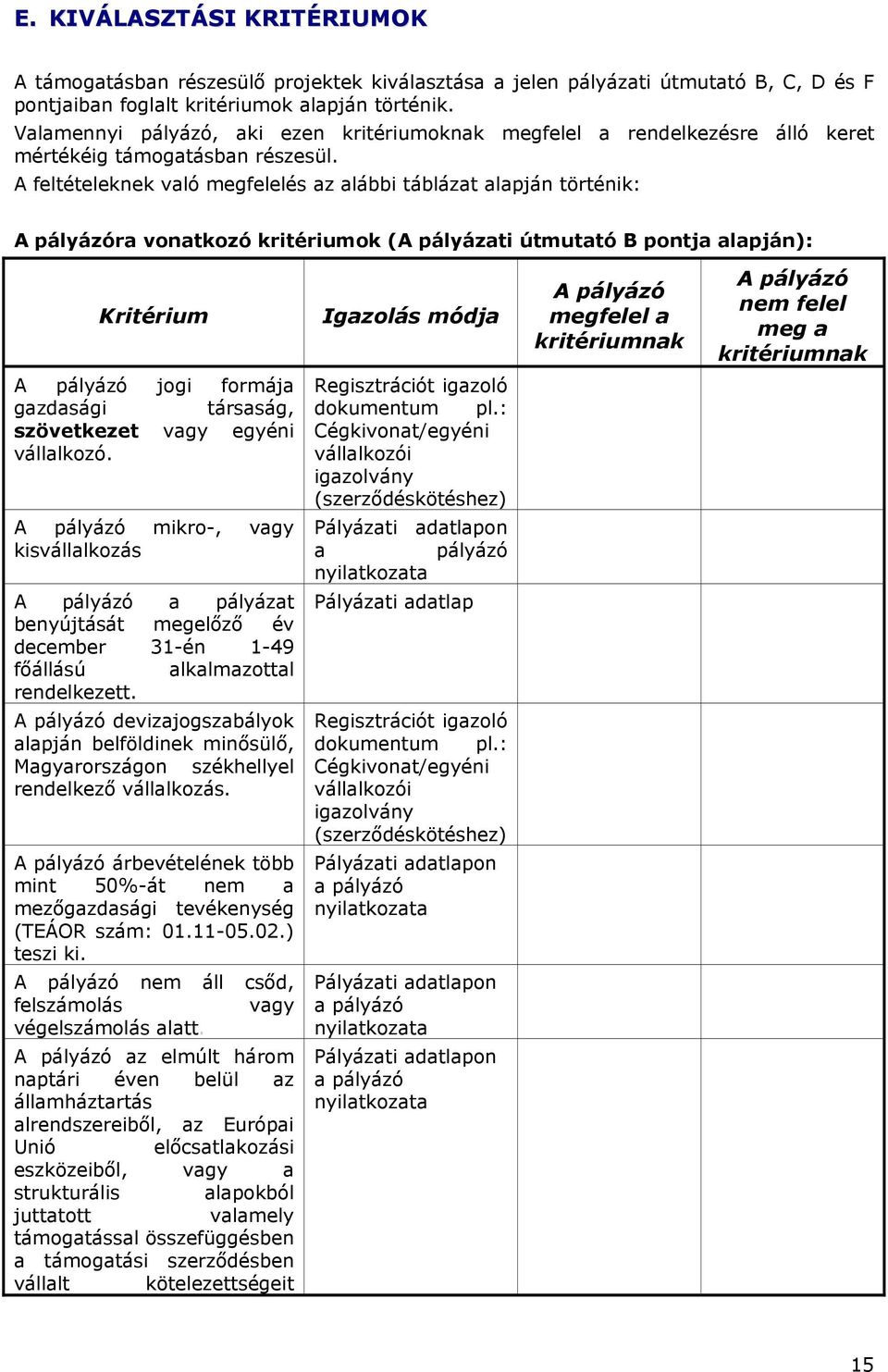 E. KIVÁLASZTÁSI KRITÉRIUMOK

A támogatásban részesülő projektek kiválasztása a jelen pályázati útmutató B, C, D és F pontjaiban foglalt kritériumok alapján történik.
Valamennyi pályázó, aki ezen kritériumoknak megfelel a rendelkezésre álló keret mértékéig támogatásban részesül.
A feltételeknek való megfelelés az alábbi táblázat alapján történik:

A pályázóra vonatkozó kritériumok (A pályázati útmutató B pontja alapján):

| Kritérium | Igazolás módja | A pályázó megfelel a kritériumnak | A pályázó nem felel meg a kritériumnak |
|---|---|---|---|
| A pályázó jogi formája gazdasági társaság, szövetkezet vagy egyéni vállalkozó. | Regisztrációt igazoló dokumentum pl.: Cégkivonat/egyéni vállalkozói igazolvány (szerződéskötéshez) | | |
| A pályázó mikro-, vagy kisvállalkozás | Pályázati adatlapon a pályázó nyilatkozata | | |
| A pályázó a pályázat benyújtását megelőző év december 31-én 1-49 főállású alkalmazottal rendelkezett. | Pályázati adatlap | | |
| A pályázó devizajogszabályok alapján belföldinek minősülő, Magyarországon székhellyel rendelkező vállalkozás. | Regisztrációt igazoló dokumentum pl.: Cégkivonat/egyéni vállalkozói igazolvány (szerződéskötéshez) | | |
| A pályázó árbevételének több mint 50%-át nem a mezőgazdasági tevékenység (TEÁOR szám: 01.11-05.02.) teszi ki. | Pályázati adatlapon a pályázó nyilatkozata | | |
| A pályázó nem áll csőd, felszámolás vagy végelszámolás alatt. | Pályázati adatlapon a pályázó nyilatkozata | | |
| A pályázó az elmúlt három naptári éven belül az államháztartás alrendszereiből, az Európai Unió előcsatlakozási eszközeiből, vagy a strukturális alapokból juttatott valamely támogatással összefüggésben a támogatási szerződésben vállalt kötelezettségeit | Pályázati adatlapon a pályázó nyilatkozata | | |

15